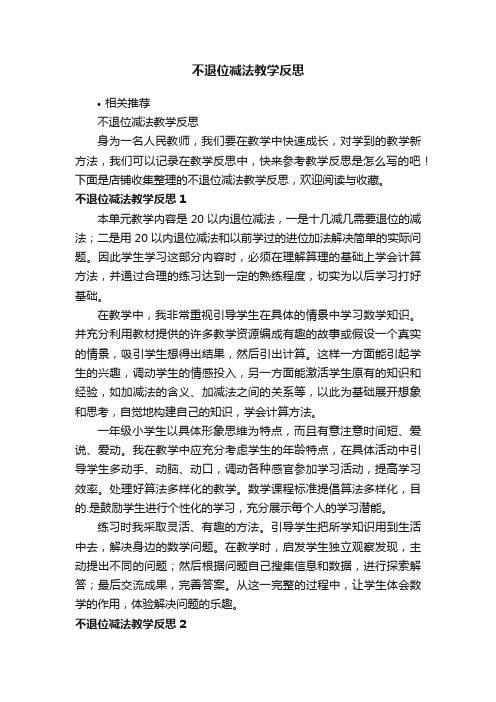 不退位减法教学反思

• 相关推荐

不退位减法教学反思

身为一名人民教师，我们要在教学中快速成长，对学到的教学新方法，我们可以记录在教学反思中，快来参考教学反思是怎么写的吧！下面是店铺收集整理的不退位减法教学反思，欢迎阅读与收藏。

不退位减法教学反思 1

本单元教学内容是 20 以内退位减法，一是十几减几需要退位的减法；二是用 20 以内退位减法和以前学过的进位加法解决简单的实际问题。因此学生学习这部分内容时，必须在理解算理的基础上学会计算方法，并通过合理的练习达到一定的熟练程度，切实为以后学习打好基础。

在教学中，我非常重视引导学生在具体的情景中学习数学知识。并充分利用教材提供的许多教学资源编成有趣的故事或假设一个真实的情景，吸引学生想得出结果，然后引出计算。这样一方面能引起学生的兴趣，调动学生的情感投入，另一方面能激活学生原有的知识和经验，如加减法的含义、加减法之间的关系等，以此为基础展开想象和思考，自觉地构建自己的知识，学会计算方法。

一年级小学生以具体形象思维为特点，而且有意注意时间短、爱说、爱动。我在教学中应充分考虑学生的年龄特点，在具体活动中引导学生多动手、动脑、动口，调动各种感官参加学习活动，提高学习效率。处理好算法多样化的教学。数学课程标准提倡算法多样化，目的.是鼓励学生进行个性化的学习，充分展示每个人的学习潜能。

练习时我采取灵活、有趣的方法。引导学生把所学知识用到生活中去，解决身边的数学问题。在教学时，启发学生独立观察发现，主动提出不同的问题；然后根据问题自己搜集信息和数据，进行探索解答；最后交流成果，完善答案。从这一完整的过程中，让学生体会数学的作用，体验解决问题的乐趣。

不退位减法教学反思 2